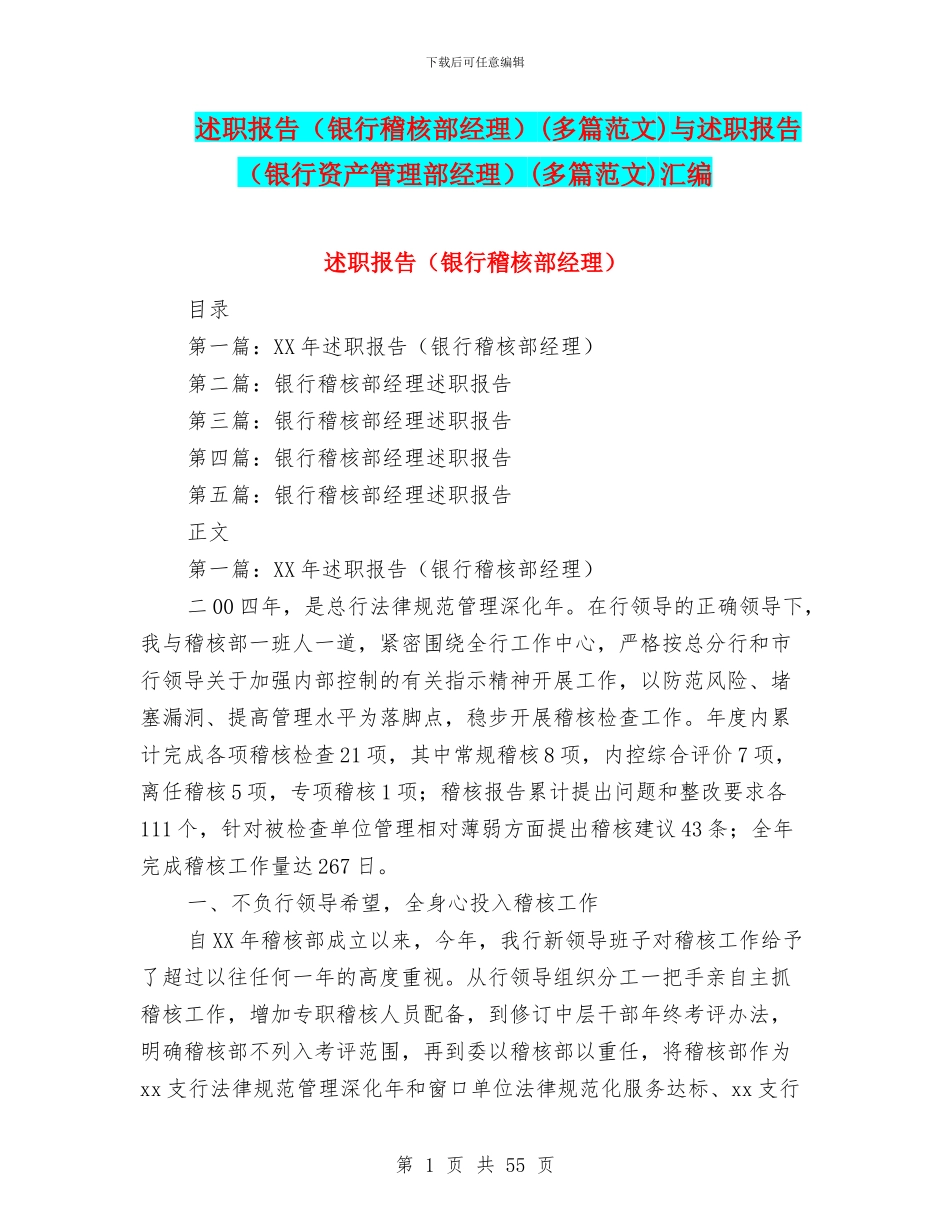 下载后可任意编辑

述职报告（银行稽核部经理）(多篇范文)与述职报告（银行资产管理部经理）(多篇范文)汇编

述职报告（银行稽核部经理）

目录

第一篇：XX 年述职报告（银行稽核部经理）

第二篇：银行稽核部经理述职报告

第三篇：银行稽核部经理述职报告

第四篇：银行稽核部经理述职报告

第五篇：银行稽核部经理述职报告

正文

第一篇：XX 年述职报告（银行稽核部经理）

二 00 四年，是总行法律规范管理深化年。在行领导的正确领导下，我与稽核部一班人一道，紧密围绕全行工作中心，严格按总分行和市行领导关于加强内部控制的有关指示精神开展工作，以防范风险、堵塞漏洞、提高管理水平为落脚点，稳步开展稽核检查工作。年度内累计完成各项稽核检查 21 项，其中常规稽核 8 项，内控综合评价 7 项，离任稽核 5 项，专项稽核 1 项；稽核报告累计提出问题和整改要求各 111 个，针对被检查单位管理相对薄弱方面提出稽核建议 43 条；全年完成稽核工作量达 267 日。

一、不负行领导希望，全身心投入稽核工作

自 XX 年稽核部成立以来，今年，我行新领导班子对稽核工作给予了超过以往任何一年的高度重视。从行领导组织分工一把手亲自主抓稽核工作，增加专职稽核人员配备，到修订中层干部年终考评办法，明确稽核部不列入考评范围，再到委以稽核部以重任，将稽核部作为 xx 支行法律规范管理深化年和窗口单位法律规范化服务达标、xx 支行

第 1 页 共 55 页